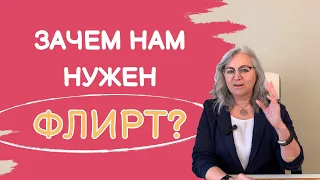 ЗАЧЕМ НАМ НУЖЕН ФЛИРТ?